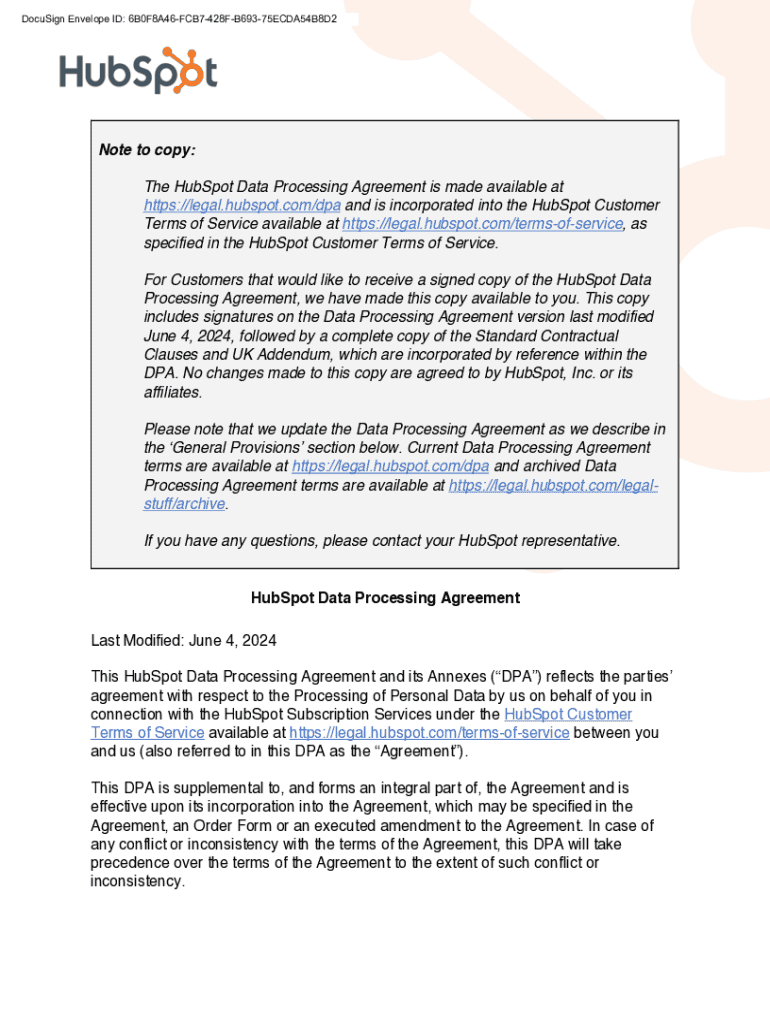 DocuSign Envelope ID: 6B0F8A46-FCB7-428F-B693-75ECDA54B8D2

HubSpot

Note to copy:

The HubSpot Data Processing Agreement is made available at https://legal.hubspot.com/dpa and is incorporated into the HubSpot Customer Terms of Service available at https://legal.hubspot.com/terms-of-service, as specified in the HubSpot Customer Terms of Service.

For Customers that would like to receive a signed copy of the HubSpot Data Processing Agreement, we have made this copy available to you. This copy includes signatures on the Data Processing Agreement version last modified June 4, 2024, followed by a complete copy of the Standard Contractual Clauses and UK Addendum, which are incorporated by reference within the DPA. No changes made to this copy are agreed to by HubSpot, Inc. or its affiliates.

Please note that we update the Data Processing Agreement as we describe in the 'General Provisions' section below. Current Data Processing Agreement terms are available at https://legal.hubspot.com/dpa and archived Data Processing Agreement terms are available at https://legal.hubspot.com/legal-stuff/archive.

If you have any questions, please contact your HubSpot representative.

HubSpot Data Processing Agreement

Last Modified: June 4, 2024

This HubSpot Data Processing Agreement and its Annexes ("DPA") reflects the parties' agreement with respect to the Processing of Personal Data by us on behalf of you in connection with the HubSpot Subscription Services under the HubSpot Customer Terms of Service available at https://legal.hubspot.com/terms-of-service between you and us (also referred to in this DPA as the "Agreement").

This DPA is supplemental to, and forms an integral part of, the Agreement and is effective upon its incorporation into the Agreement, which may be specified in the Agreement, an Order Form or an executed amendment to the Agreement. In case of any conflict or inconsistency with the terms of the Agreement, this DPA will take precedence over the terms of the Agreement to the extent of such conflict or inconsistency.